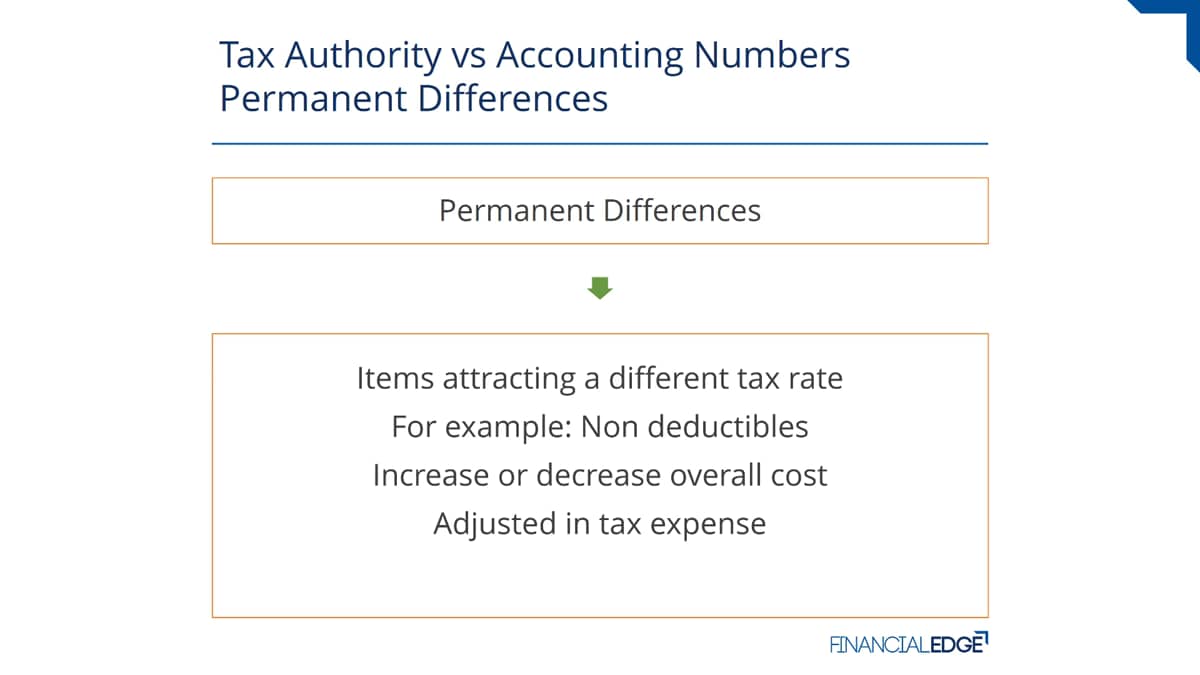 Tax Authority vs Accounting Numbers
Permanent Differences

Permanent Differences

Items attracting a different tax rate
For example: Non deductibles
Increase or decrease overall cost
Adjusted in tax expense

FINANCIALEDGE